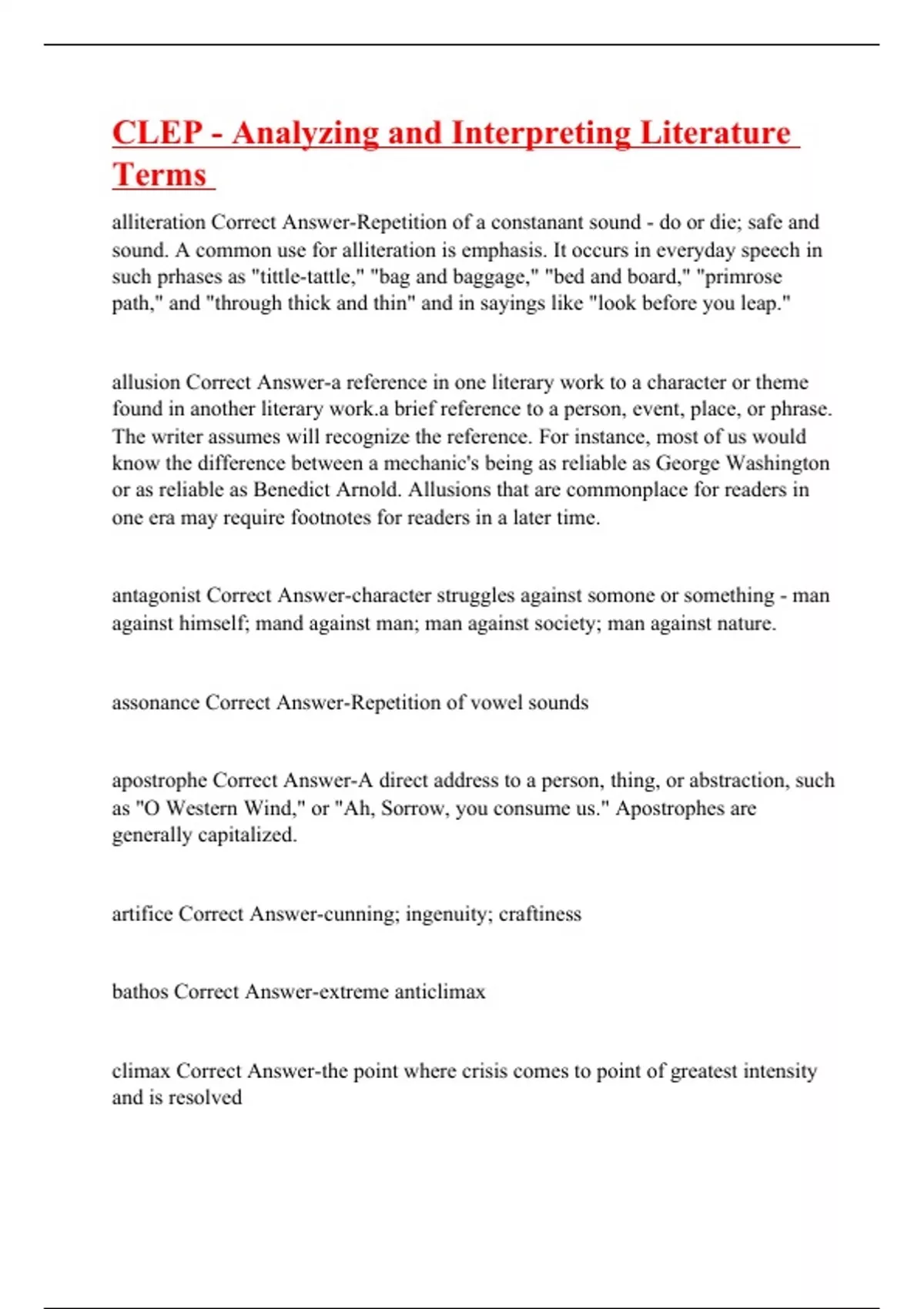 CLEP - Analyzing and Interpreting Literature Terms

alliteration Correct Answer-Repetition of a constanant sound - do or die; safe and sound. A common use for alliteration is emphasis. It occurs in everyday speech in such prhases as "tittle-tattle," "bag and baggage," "bed and board," "primrose path," and "through thick and thin" and in sayings like "look before you leap."

allusion Correct Answer-a reference in one literary work to a character or theme found in another literary work.a brief reference to a person, event, place, or phrase. The writer assumes will recognize the reference. For instance, most of us would know the difference between a mechanic's being as reliable as George Washington or as reliable as Benedict Arnold. Allusions that are commonplace for readers in one era may require footnotes for readers in a later time.

antagonist Correct Answer-character struggles against somone or something - man against himself; mand against man; man against society; man against nature.

assonance Correct Answer-Repetition of vowel sounds

apostrophe Correct Answer-A direct address to a person, thing, or abstraction, such as "O Western Wind," or "Ah, Sorrow, you consume us." Apostrophes are generally capitalized.

artifice Correct Answer-cunning; ingenuity; craftiness

bathos Correct Answer-extreme anticlimax

climax Correct Answer-the point where crisis comes to point of greatest intensity and is resolved